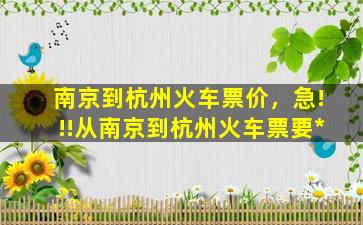 南京到杭州火车票价，急!!!从南京到杭州火车票要*